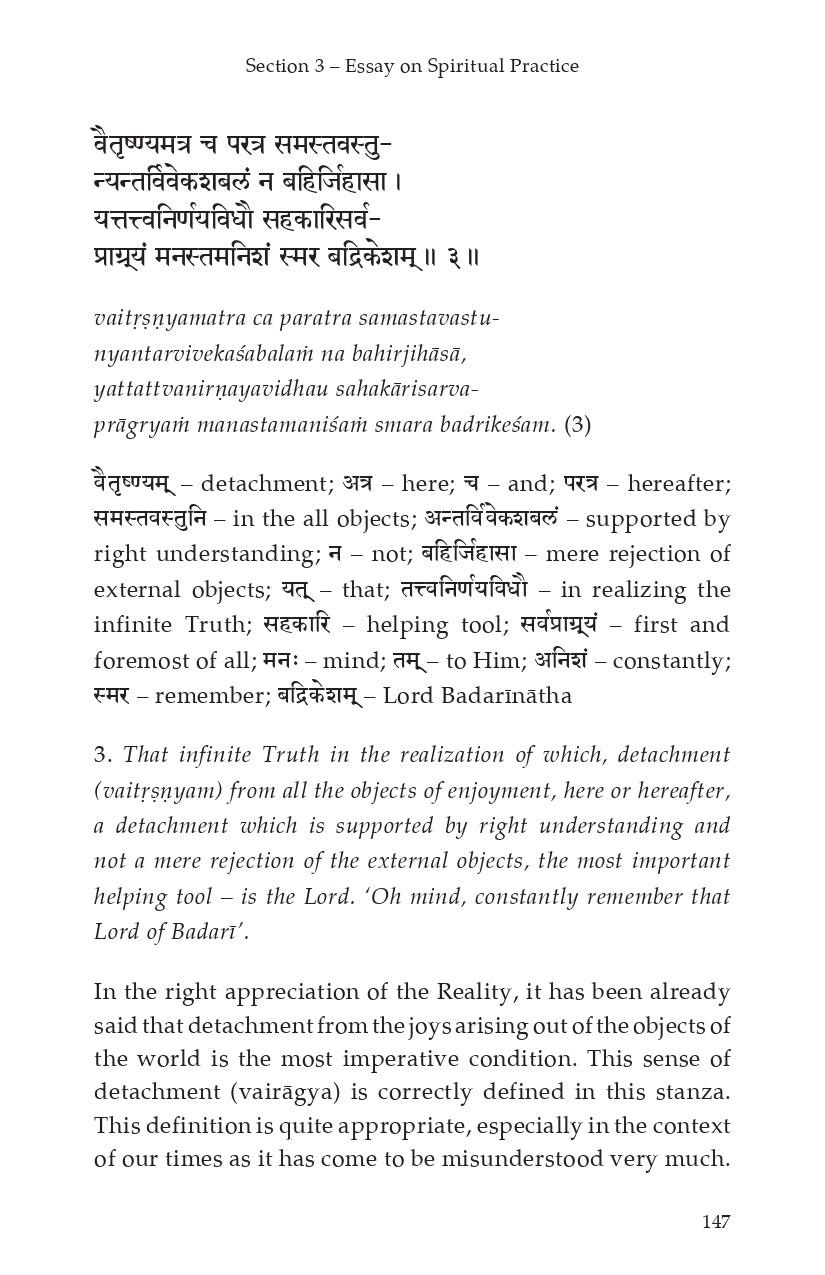 Section 3 – Essay on Spiritual Practice

वैतृष्ण्यमत्र च परत्र समस्तवस्तु-
न्यन्तर्विवेकशबलं न बहिर्जिहासा ।
यत्तत्त्वनिर्णयविधौ सहकारिसर्व-
प्राग्र्यं मनस्तमनिशं स्मर बद्रिकेशम् ॥ ३ ॥

vaitṛṣṇyamatra ca paratra samastavastu-
nyantarvivekaśabalaṁ na bahirjihāsā,
yattattvanirṇayavidhau sahakārisarva-
prāgryaṁ manastamaniśaṁ smara badrikeśam. (3)

वैतृष्ण्यम् – detachment; अत्र – here; च – and; परत्र – hereafter; समस्तवस्तुनि – in the all objects; अन्तर्विवेकशबलं – supported by right understanding; न – not; बहिर्जिहासा – mere rejection of external objects; यत् – that; तत्त्वनिर्णयविधौ – in realizing the infinite Truth; सहकारि – helping tool; सर्वप्राग्र्यं – first and foremost of all; मनः – mind; तम् – to Him; अनिशं – constantly; स्मर – remember; बद्रिकेशम् – Lord Badarīnātha

3. That infinite Truth in the realization of which, detachment (vaitṛṣṇyam) from all the objects of enjoyment, here or hereafter, a detachment which is supported by right understanding and not a mere rejection of the external objects, the most important helping tool – is the Lord. 'Oh mind, constantly remember that Lord of Badarī'.

In the right appreciation of the Reality, it has been already said that detachment from the joys arising out of the objects of the world is the most imperative condition. This sense of detachment (vairāgya) is correctly defined in this stanza. This definition is quite appropriate, especially in the context of our times as it has come to be misunderstood very much.

147